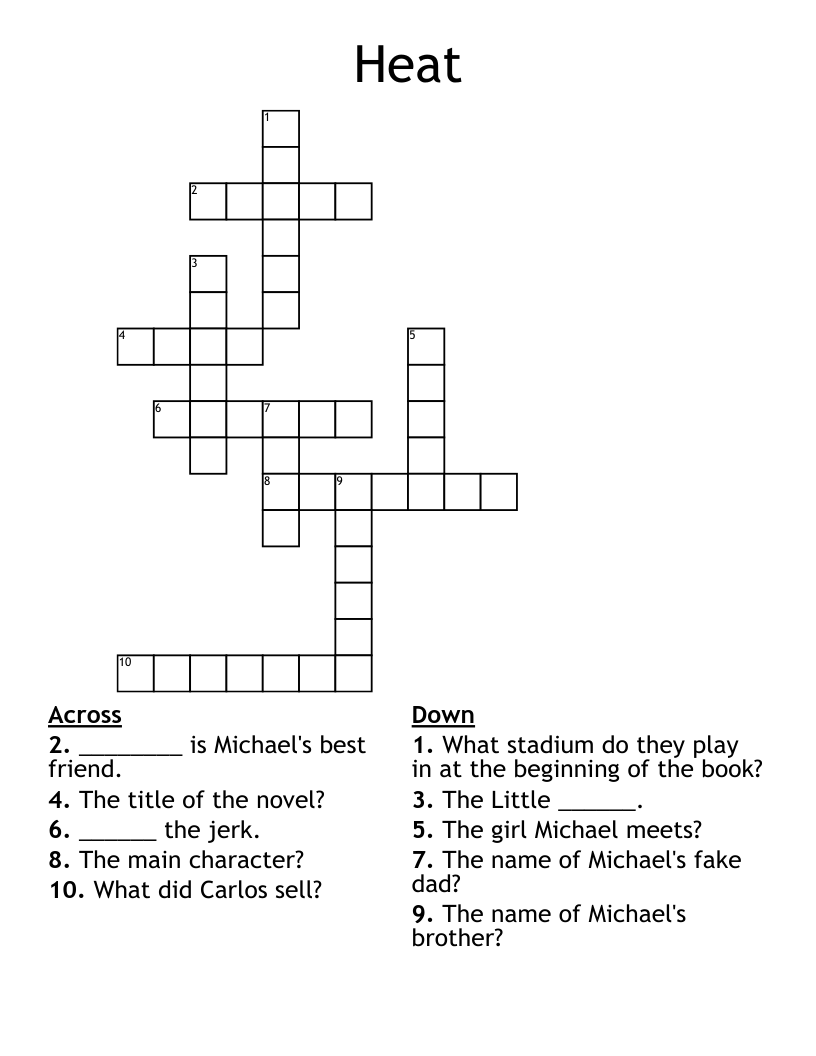 Heat

1
2
3
4
5
6
7
8
9
10

Across
2. ________ is Michael's best friend.
4. The title of the novel?
6. ______ the jerk.
8. The main character?
10. What did Carlos sell?

Down
1. What stadium do they play in at the beginning of the book?
3. The Little ______.
5. The girl Michael meets?
7. The name of Michael's fake dad?
9. The name of Michael's brother?